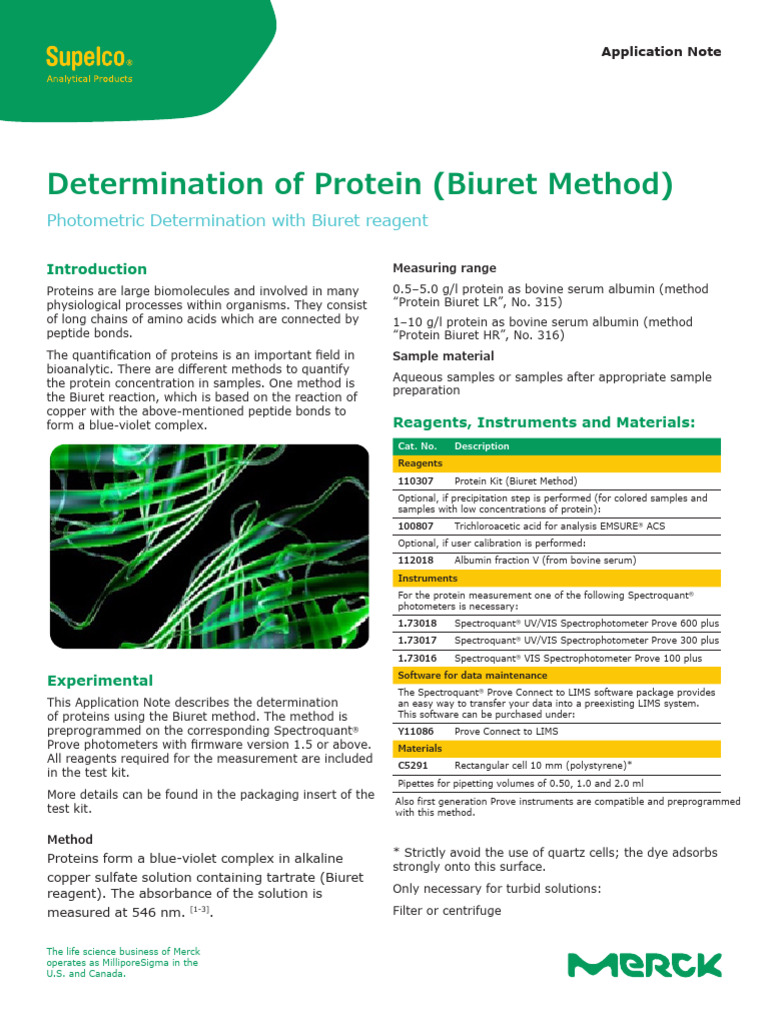 Supelco®
Analytical Products

Application Note

Determination of Protein (Biuret Method)

Photometric Determination with Biuret reagent

Introduction

Proteins are large biomolecules and involved in many physiological processes within organisms. They consist of long chains of amino acids which are connected by peptide bonds.

The quantification of proteins is an important field in bioanalytic. There are different methods to quantify the protein concentration in samples. One method is the Biuret reaction, which is based on the reaction of copper with the above-mentioned peptide bonds to form a blue-violet complex.

Experimental

This Application Note describes the determination of proteins using the Biuret method. The method is preprogrammed on the corresponding Spectroquant® Prove photometers with firmware version 1.5 or above. All reagents required for the measurement are included in the test kit.

More details can be found in the packaging insert of the test kit.

Method

Proteins form a blue-violet complex in alkaline copper sulfate solution containing tartrate (Biuret reagent). The absorbance of the solution is measured at 546 nm. $^{[1-3]}$.

Measuring range

0.5–5.0 g/l protein as bovine serum albumin (method "Protein Biuret LR", No. 315)

1–10 g/l protein as bovine serum albumin (method "Protein Biuret HR", No. 316)

Sample material

Aqueous samples or samples after appropriate sample preparation

Reagents, Instruments and Materials:

| Cat. No. | Description |
|---|---|
| Reagents | |
| 110307 | Protein Kit (Biuret Method) |
| Optional, if precipitation step is performed (for colored samples and samples with low concentrations of protein): | |
| 100807 | Trichloroacetic acid for analysis EMSURE® ACS |
| Optional, if user calibration is performed: | |
| 112018 | Albumin fraction V (from bovine serum) |
| Instruments | |
| For the protein measurement one of the following Spectroquant® photometers is necessary: | |
| 1.73018 | Spectroquant® UV/VIS Spectrophotometer Prove 600 plus |
| 1.73017 | Spectroquant® UV/VIS Spectrophotometer Prove 300 plus |
| 1.73016 | Spectroquant® VIS Spectrophotometer Prove 100 plus |
| Software for data maintenance | |
| The Spectroquant® Prove Connect to LIMS software package provides an easy way to transfer your data into a preexisting LIMS system. This software can be purchased under: | |
| Y11086 | Prove Connect to LIMS |
| Materials | |
| C5291 | Rectangular cell 10 mm (polystyrene)* |
| Pipettes for pipetting volumes of 0.50, 1.0 and 2.0 ml | |

Also first generation Prove instruments are compatible and preprogrammed with this method.

* Strictly avoid the use of quartz cells; the dye adsorbs strongly onto this surface.

Only necessary for turbid solutions:

Filter or centrifuge

The life science business of Merck operates as MilliporeSigma in the U.S. and Canada.

MERCK